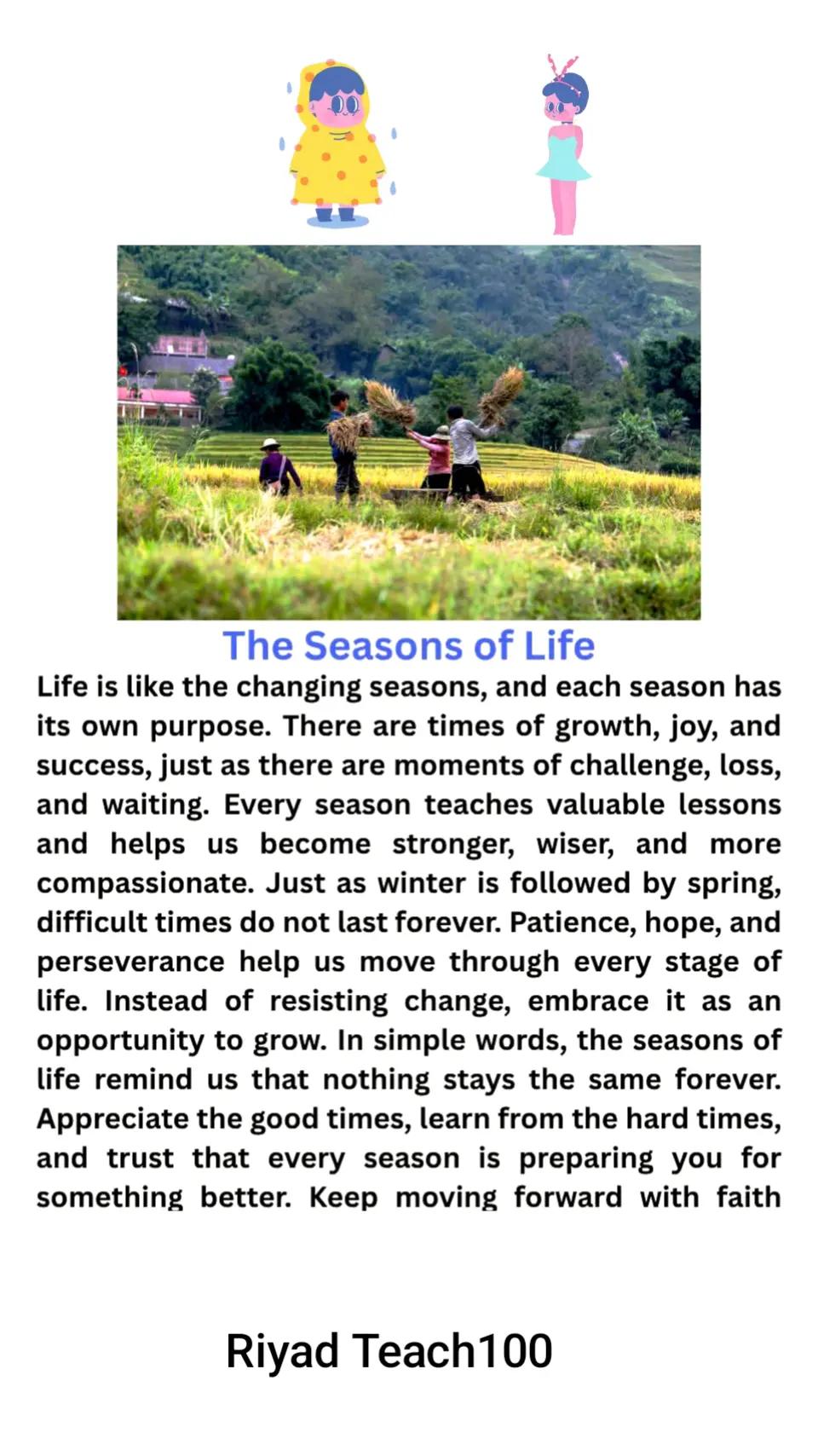 The Seasons of Life

Life is like the changing seasons, and each season has its own purpose. There are times of growth, joy, and success, just as there are moments of challenge, loss, and waiting. Every season teaches valuable lessons and helps us become stronger, wiser, and more compassionate. Just as winter is followed by spring, difficult times do not last forever. Patience, hope, and perseverance help us move through every stage of life. Instead of resisting change, embrace it as an opportunity to grow. In simple words, the seasons of life remind us that nothing stays the same forever. Appreciate the good times, learn from the hard times, and trust that every season is preparing you for something better. Keep moving forward with faith

Riyad Teach100